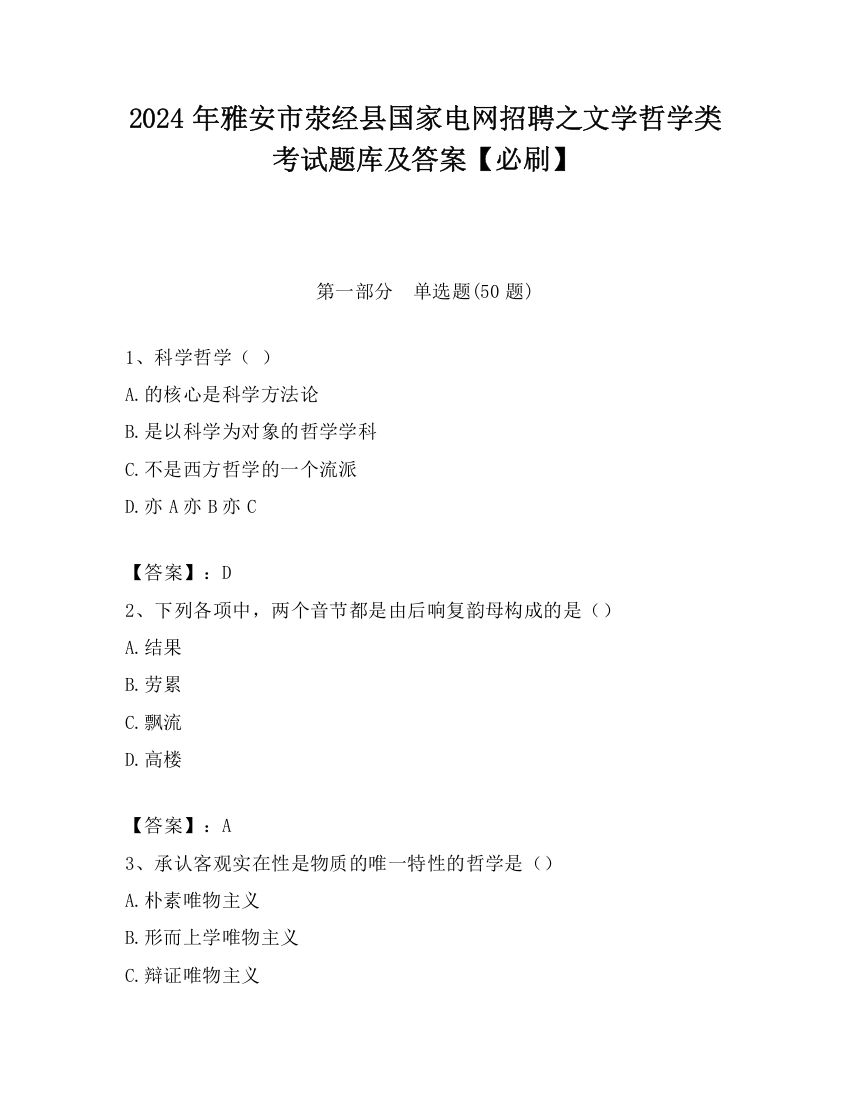 2024 年雅安市荥经县国家电网招聘之文学哲学类考试题库及答案【必刷】

第一部分　单选题(50 题)

1、科学哲学（ ）

A.的核心是科学方法论

B.是以科学为对象的哲学学科

C.不是西方哲学的一个流派

D.亦 A 亦 B 亦 C

【答案】：D

2、下列各项中，两个音节都是由后响复韵母构成的是（）

A.结果

B.劳累

C.飘流

D.高楼

【答案】：A

3、承认客观实在性是物质的唯一特性的哲学是（）

A.朴素唯物主义

B.形而上学唯物主义

C.辩证唯物主义